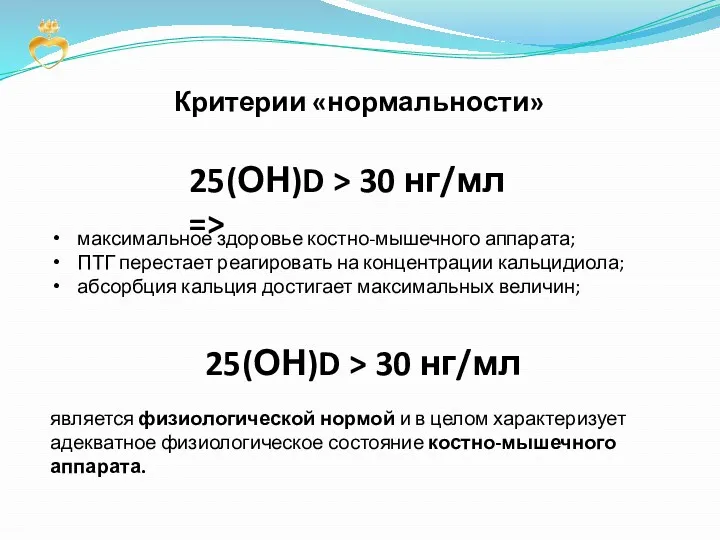 Критерии «нормальности»

25(OH)D > 30 нг/мл
=>

• максимальное здоровье костно-мышечного аппарата;
• ПТГ перестает реагировать на концентрации кальцидиола;
• абсорбция кальция достигает максимальных величин;

25(OH)D > 30 нг/мл

является физиологической нормой и в целом характеризует адекватное физиологическое состояние костно-мышечного аппарата.